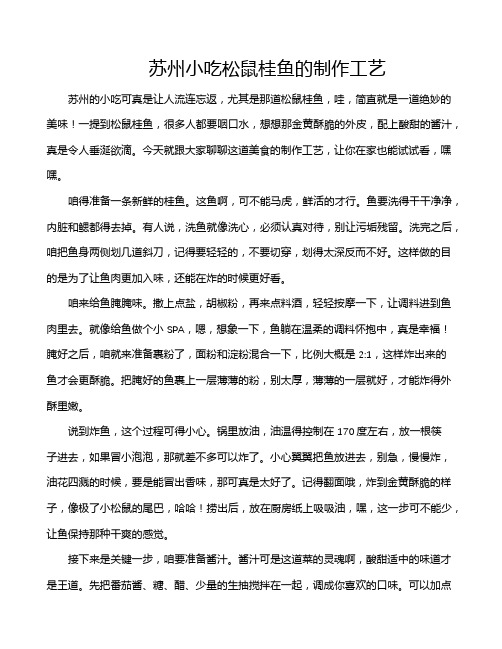 苏州小吃松鼠桂鱼的制作工艺

苏州的小吃可真是让人流连忘返，尤其是那道松鼠桂鱼，哇，简直就是一道绝妙的美味！一提到松鼠桂鱼，很多人都要咽口水，想想那金黄酥脆的外皮，配上酸甜的酱汁，真是令人垂涎欲滴。今天就跟大家聊聊这道美食的制作工艺，让你在家也能试试看，嘿嘿。

咱得准备一条新鲜的桂鱼。这鱼啊，可不能马虎，鲜活的才行。鱼要洗得干干净净，内脏和鳃都得去掉。有人说，洗鱼就像洗心，必须认真对待，别让污垢残留。洗完之后，咱把鱼身两侧划几道斜刀，记得要轻轻的，不要切穿，划得太深反而不好。这样做的目的是为了让鱼肉更加入味，还能在炸的时候更好看。

咱来给鱼腌腌味。撒上点盐，胡椒粉，再来点料酒，轻轻按摩一下，让调料进到鱼肉里去。就像给鱼做个小 SPA，嗯，想象一下，鱼躺在温柔的调料怀抱中，真是幸福！腌好之后，咱就来准备裹粉了，面粉和淀粉混合一下，比例大概是 2:1，这样炸出来的鱼才会更酥脆。把腌好的鱼裹上一层薄薄的粉，别太厚，薄薄的一层就好，才能炸得外酥里嫩。

说到炸鱼，这个过程可得小心。锅里放油，油温得控制在 170 度左右，放一根筷子进去，如果冒小泡泡，那就差不多可以炸了。小心翼翼把鱼放进去，别急，慢慢炸，油花四溅的时候，要是能冒出香味，那可真是太好了。记得翻面哦，炸到金黄酥脆的样子，像极了小松鼠的尾巴，哈哈！捞出后，放在厨房纸上吸吸油，嘿，这一步可不能少，让鱼保持那种干爽的感觉。

接下来是关键一步，咱要准备酱汁。酱汁可是这道菜的灵魂啊，酸甜适中的味道才是王道。先把番茄酱、糖、醋、少量的生抽搅拌在一起，调成你喜欢的口味。可以加点